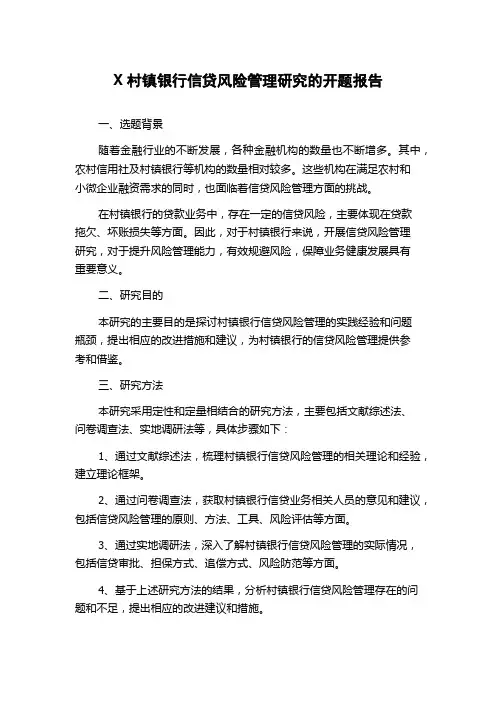 X 村镇银行信贷风险管理研究的开题报告

一、选题背景

随着金融行业的不断发展，各种金融机构的数量也不断增多。其中，农村信用社及村镇银行等机构的数量相对较多。这些机构在满足农村和小微企业融资需求的同时，也面临着信贷风险管理方面的挑战。

在村镇银行的贷款业务中，存在一定的信贷风险，主要体现在贷款拖欠、坏账损失等方面。因此，对于村镇银行来说，开展信贷风险管理研究，对于提升风险管理能力，有效规避风险，保障业务健康发展具有重要意义。

二、研究目的

本研究的主要目的是探讨村镇银行信贷风险管理的实践经验和问题瓶颈，提出相应的改进措施和建议，为村镇银行的信贷风险管理提供参考和借鉴。

三、研究方法

本研究采用定性和定量相结合的研究方法，主要包括文献综述法、问卷调查法、实地调研法等，具体步骤如下：

1、通过文献综述法，梳理村镇银行信贷风险管理的相关理论和经验，建立理论框架。

2、通过问卷调查法，获取村镇银行信贷业务相关人员的意见和建议，包括信贷风险管理的原则、方法、工具、风险评估等方面。

3、通过实地调研法，深入了解村镇银行信贷风险管理的实际情况，包括信贷审批、担保方式、追偿方式、风险防范等方面。

4、基于上述研究方法的结果，分析村镇银行信贷风险管理存在的问题和不足，提出相应的改进建议和措施。